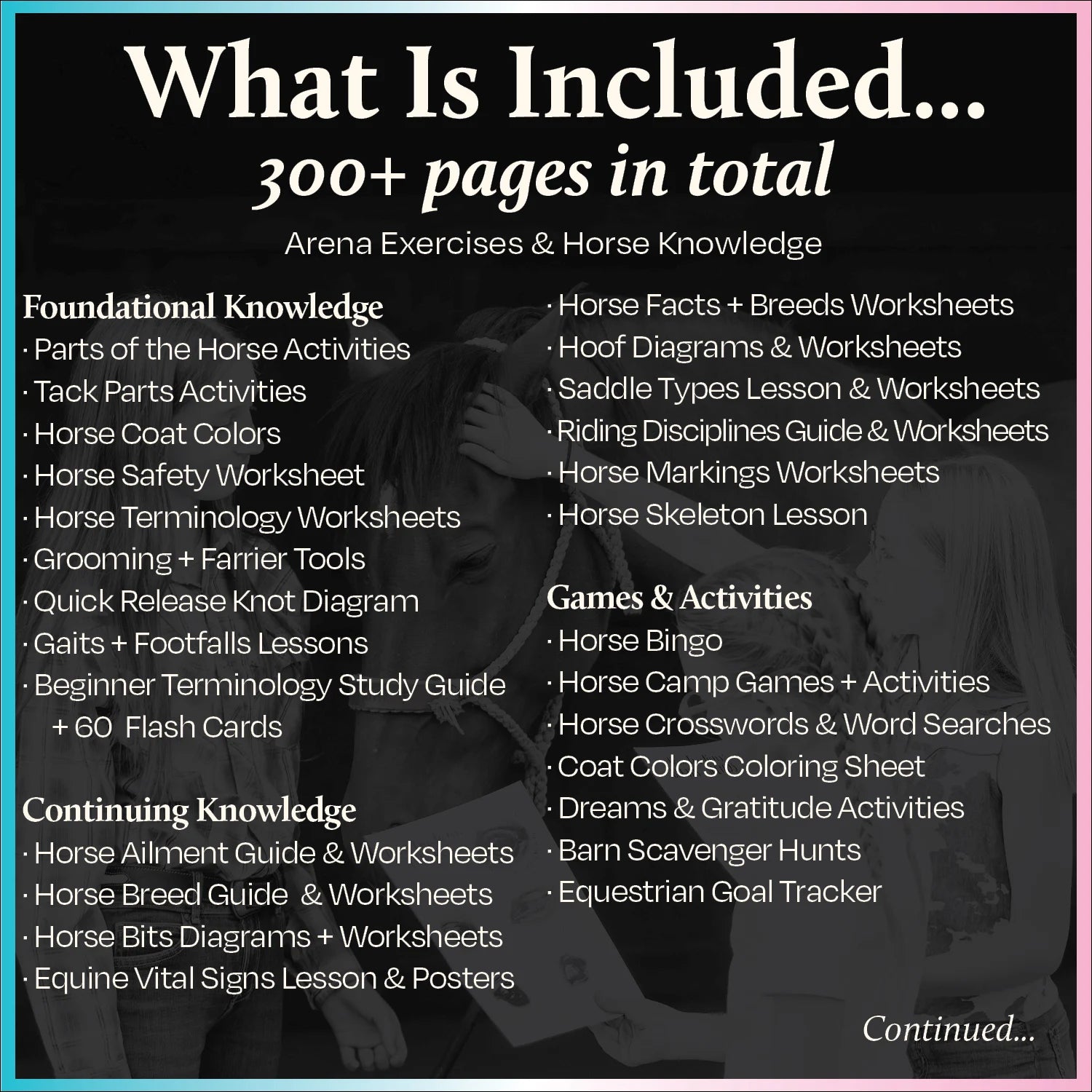 What Is Included...
300+ pages in total
Arena Exercises & Horse Knowledge

Foundational Knowledge
· Parts of the Horse Activities
· Tack Parts Activities
· Horse Coat Colors
· Horse Safety Worksheet
· Horse Terminology Worksheets
· Grooming + Farrier Tools
· Quick Release Knot Diagram
· Gaits + Footfalls Lessons
· Beginner Terminology Study Guide + 60 Flash Cards

Continuing Knowledge
· Horse Ailment Guide & Worksheets
· Horse Breed Guide & Worksheets
· Horse Bits Diagrams + Worksheets
· Equine Vital Signs Lesson & Posters
· Horse Facts + Breeds Worksheets
· Hoof Diagrams & Worksheets
· Saddle Types Lesson & Worksheets
· Riding Disciplines Guide & Worksheets
· Horse Markings Worksheets
· Horse Skeleton Lesson

Games & Activities
· Horse Bingo
· Horse Camp Games + Activities
· Horse Crosswords & Word Searches
· Coat Colors Coloring Sheet
· Dreams & Gratitude Activities
· Barn Scavenger Hunts
· Equestrian Goal Tracker

Continued...